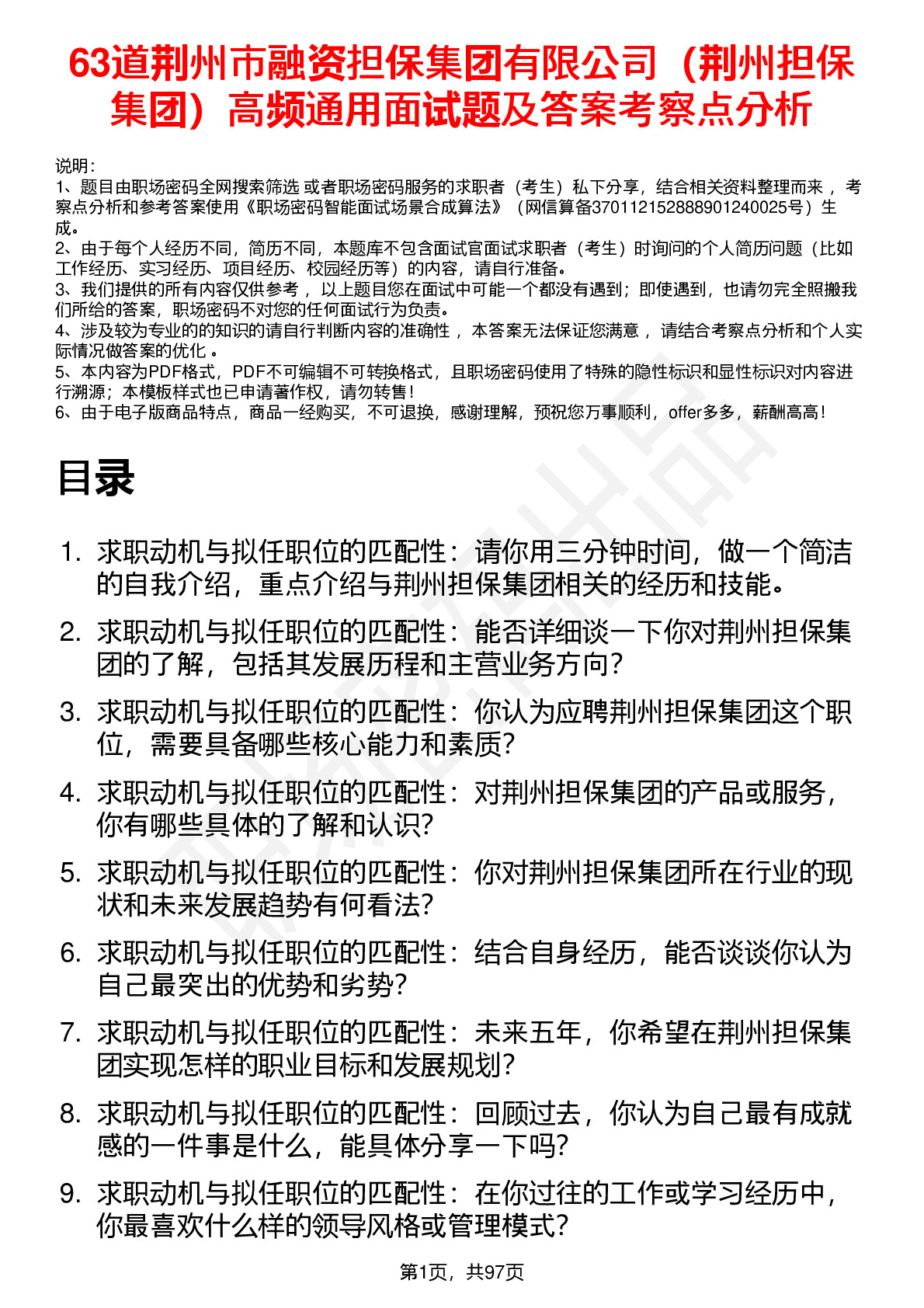 63道荆州市融资担保集团有限公司（荆州担保集团）高频通用面试题及答案考察点分析

说明：
1、题目由职场密码全网搜索筛选 或者职场密码服务的求职者（考生）私下分享，结合相关资料整理而来 ，考察点分析和参考答案使用《职场密码智能面试场景合成算法》（网信算备370112152888901240025号）生成。
2、由于每个人经历不同，简历不同，本题库不包含面试官面试求职者（考生）时询问的个人简历问题（比如工作经历、实习经历、项目经历、校园经历等）的内容，请自行准备。
3、我们提供的所有内容仅供参考 ，以上题目您在面试中可能一个都没有遇到；即使遇到，也请勿完全照搬我们所给的答案，职场密码不对您的任何面试行为负责。
4、涉及较为专业的的知识的请自行判断内容的准确性 ，本答案无法保证您满意 ，请结合考察点分析和个人实际情况做答案的优化 。
5、本内容为PDF格式，PDF不可编辑不可转换格式，且职场密码使用了特殊的隐性标识和显性标识对内容进行溯源；本模板样式也已申请著作权，请勿转售！
6、由于电子版商品特点，商品一经购买，不可退换，感谢理解，预祝您万事顺利，offer多多，薪酬高高！

目录

1. 求职动机与拟任职位的匹配性：请你用三分钟时间，做一个简洁的自我介绍，重点介绍与荆州担保集团相关的经历和技能。
2. 求职动机与拟任职位的匹配性：能否详细谈一下你对荆州担保集团的了解，包括其发展历程和主营业务方向？
3. 求职动机与拟任职位的匹配性：你认为应聘荆州担保集团这个职位，需要具备哪些核心能力和素质？
4. 求职动机与拟任职位的匹配性：对荆州担保集团的产品或服务，你有哪些具体的了解和认识？
5. 求职动机与拟任职位的匹配性：你对荆州担保集团所在行业的现状和未来发展趋势有何看法？
6. 求职动机与拟任职位的匹配性：结合自身经历，能否谈谈你认为自己最突出的优势和劣势？
7. 求职动机与拟任职位的匹配性：未来五年，你希望在荆州担保集团实现怎样的职业目标和发展规划？
8. 求职动机与拟任职位的匹配性：回顾过去，你认为自己最有成就感的一件事是什么，能具体分享一下吗？
9. 求职动机与拟任职位的匹配性：在你过往的工作或学习经历中，你最喜欢什么样的领导风格或管理模式？

第1页，共97页